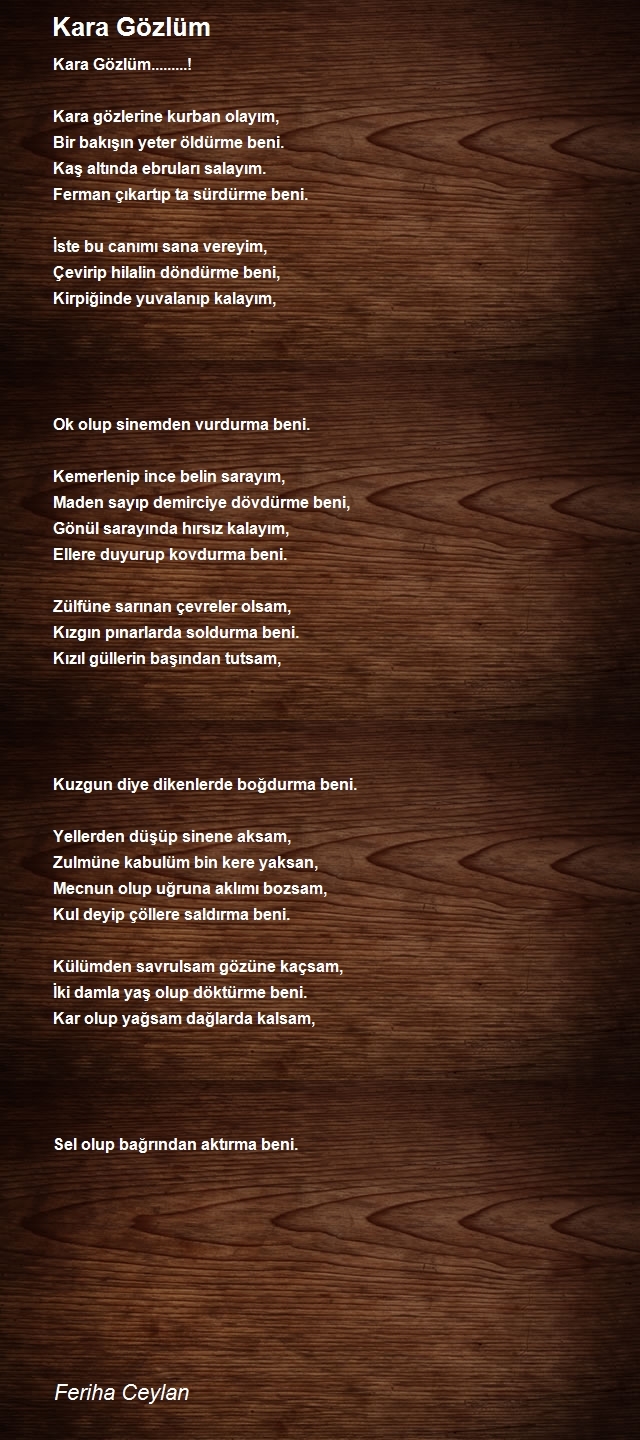 Kara Gözlüm

Kara Gözlüm.........!

Kara gözlerine kurban olayım,
Bir bakışın yeter öldürme beni.
Kaş altında ebruları salayım.
Ferman çıkartıp ta sürdürme beni.

İste bu canımı sana vereyim,
Çevirip hilalin döndürme beni,
Kirpiğinde yuvalanıp kalayım,

Ok olup sinemden vurdurma beni.

Kemerlenip ince belin sarayım,
Maden sayıp demirciye dövdürme beni,
Gönül sarayında hırsız kalayım,
Ellere duyurup kovdurma beni.

Zülfüne sarınan çevreler olsam,
Kızgın pınarlarda soldurma beni.
Kızıl güllerin başından tutsam,

Kuzgun diye dikenlerde boğdurma beni.

Yellerden düşüp sinene aksam,
Zulmüne kabulüm bin kere yaksan,
Mecnun olup uğruna aklımı bozsam,
Kul deyip çöllere saldırma beni.

Külümden savrulsam gözüne kaçsam,
İki damla yaş olup döktürme beni.
Kar olup yağsam dağlarda kalsam,

Sel olup bağrından aktırma beni.

Feriha Ceylan